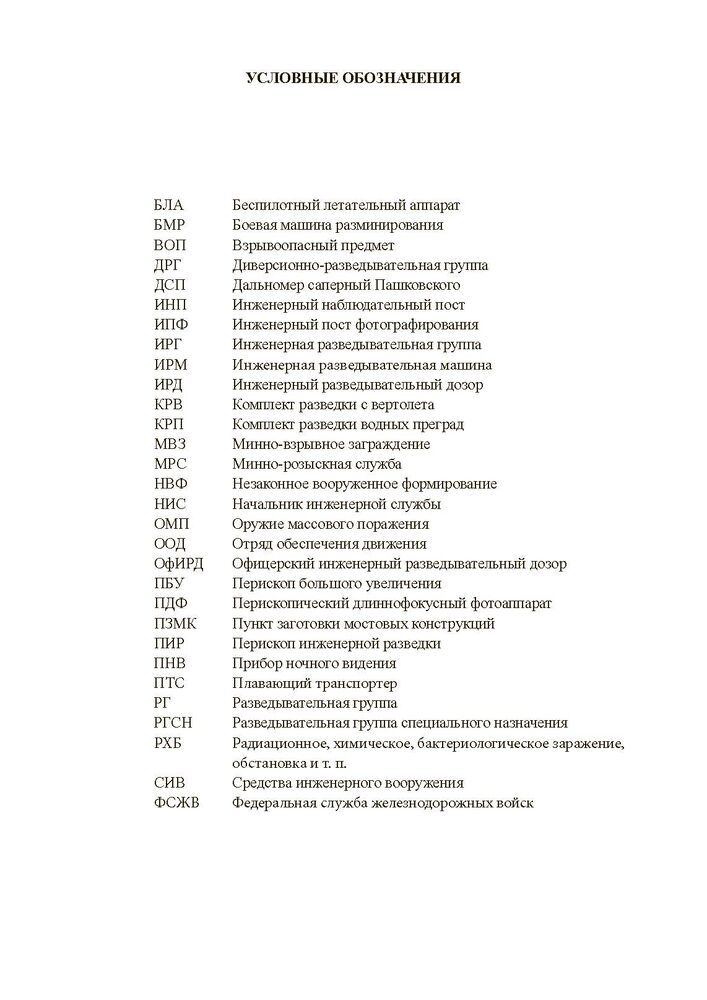 УСЛОВНЫЕ ОБОЗНАЧЕНИЯ

| | |
|---|---|
| БЛА | Беспилотный летательный аппарат |
| БМР | Боевая машина разминирования |
| ВОП | Взрывоопасный предмет |
| ДРГ | Диверсионно-разведывательная группа |
| ДСП | Дальномер саперный Пашковского |
| ИНП | Инженерный наблюдательный пост |
| ИПФ | Инженерный пост фотографирования |
| ИРГ | Инженерная разведывательная группа |
| ИРМ | Инженерная разведывательная машина |
| ИРД | Инженерный разведывательный дозор |
| КРВ | Комплект разведки с вертолета |
| КРП | Комплект разведки водных преград |
| МВЗ | Минно-взрывное заграждение |
| МРС | Минно-розыскная служба |
| НВФ | Незаконное вооруженное формирование |
| НИС | Начальник инженерной службы |
| ОМП | Оружие массового поражения |
| ООД | Отряд обеспечения движения |
| ОфИРД | Офицерский инженерный разведывательный дозор |
| ПБУ | Перископ большого увеличения |
| ПДФ | Перископический длиннофокусный фотоаппарат |
| ПЗМК | Пункт заготовки мостовых конструкций |
| ПИР | Перископ инженерной разведки |
| ПНВ | Прибор ночного видения |
| ПТС | Плавающий транспортер |
| РГ | Разведывательная группа |
| РГСН | Разведывательная группа специального назначения |
| РХБ | Радиационное, химическое, бактериологическое заражение, обстановка и т. п. |
| СИВ | Средства инженерного вооружения |
| ФСЖВ | Федеральная служба железнодорожных войск |